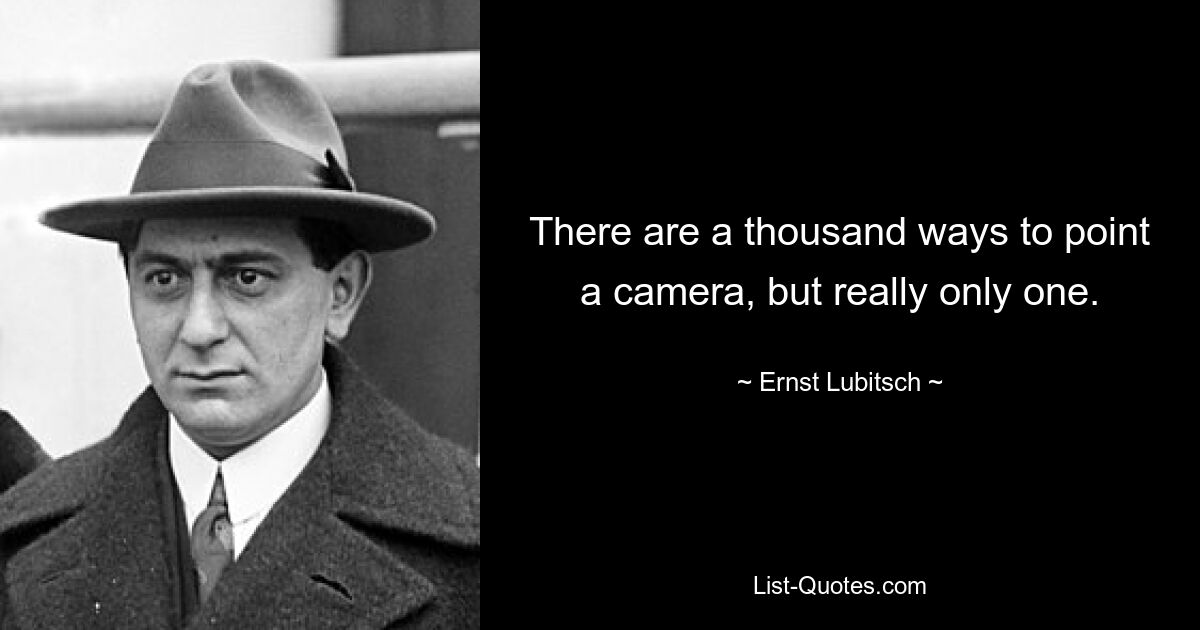 There are a thousand ways to point a camera, but really only one.

~ Ernst Lubitsch ~

List-Quotes.com